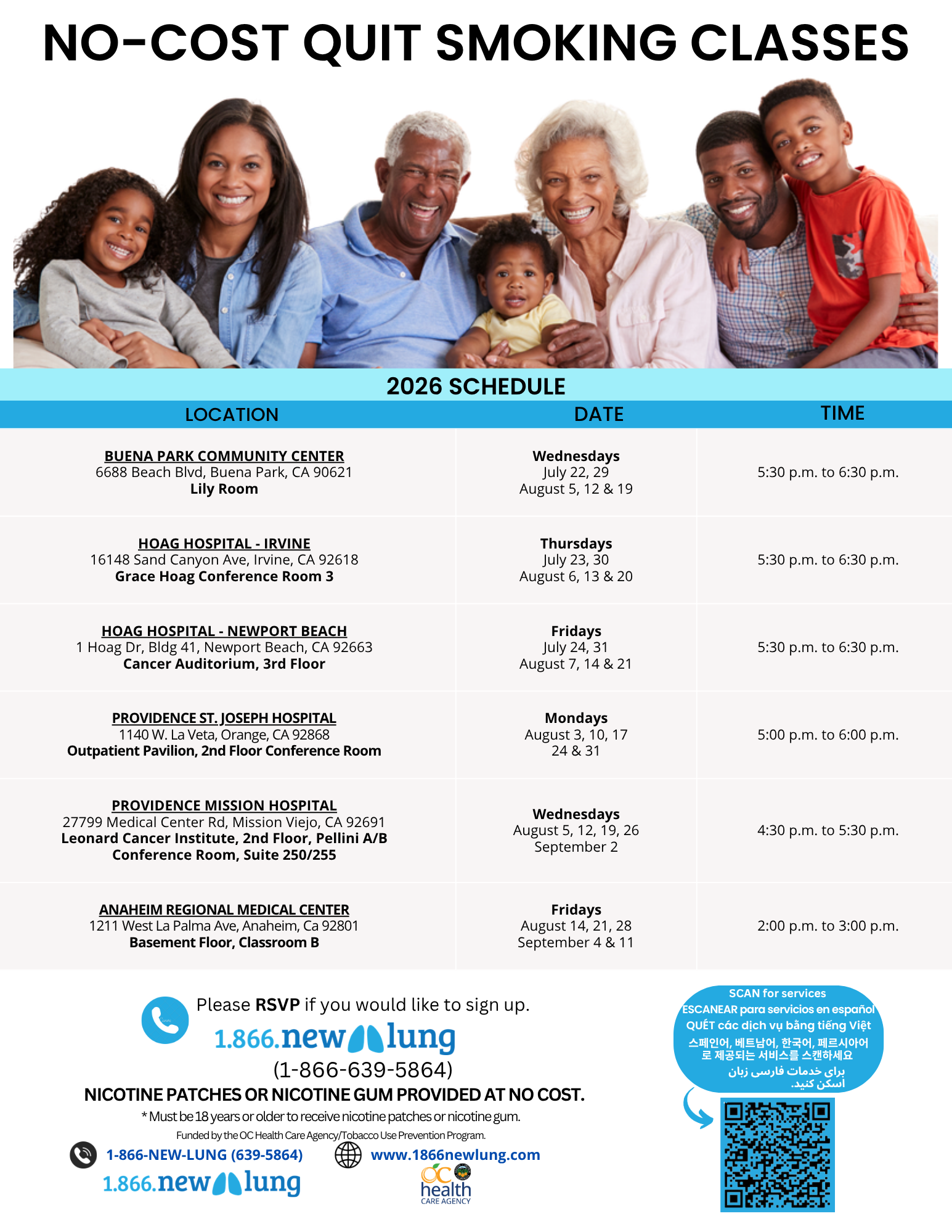 NO-COST QUIT SMOKING CLASSES

2026 SCHEDULE

| LOCATION | DATE | TIME |
|---|---|---|
| BUENA PARK COMMUNITY CENTER 6688 Beach Blvd, Buena Park, CA 90621 Lily Room | Wednesdays July 22, 29 August 5, 12 & 19 | 5:30 p.m. to 6:30 p.m. |
| HOAG HOSPITAL - IRVINE 16148 Sand Canyon Ave, Irvine, CA 92618 Grace Hoag Conference Room 3 | Thursdays July 23, 30 August 6, 13 & 20 | 5:30 p.m. to 6:30 p.m. |
| HOAG HOSPITAL - NEWPORT BEACH 1 Hoag Dr, Bldg 41, Newport Beach, CA 92663 Cancer Auditorium, 3rd Floor | Fridays July 24, 31 August 7, 14 & 21 | 5:30 p.m. to 6:30 p.m. |
| PROVIDENCE ST. JOSEPH HOSPITAL 1140 W. La Veta, Orange, CA 92868 Outpatient Pavilion, 2nd Floor Conference Room | Mondays August 3, 10, 17 24 & 31 | 5:00 p.m. to 6:00 p.m. |
| PROVIDENCE MISSION HOSPITAL 27799 Medical Center Rd, Mission Viejo, CA 92691 Leonard Cancer Institute, 2nd Floor, Pellini A/B Conference Room, Suite 250/255 | Wednesdays August 5, 12, 19, 26 September 2 | 4:30 p.m. to 5:30 p.m. |
| ANAHEIM REGIONAL MEDICAL CENTER 1211 West La Palma Ave, Anaheim, Ca 92801 Basement Floor, Classroom B | Fridays August 14, 21, 28 September 4 & 11 | 2:00 p.m. to 3:00 p.m. |

Please RSVP if you would like to sign up.

1.866.new lung

(1-866-639-5864)

NICOTINE PATCHES OR NICOTINE GUM PROVIDED AT NO COST.

* Must be 18 years or older to receive nicotine patches or nicotine gum.

Funded by the OC Health Care Agency/Tobacco Use Prevention Program.

1-866-NEW-LUNG (639-5864)

www.1866newlung.com

1.866.new lung

OC health CARE AGENCY

SCAN for services
ESCANEAR para servicios en español
QUÉT các dịch vụ bằng tiếng Việt
스페인어, 베트남어, 한국어, 페르시아어로 제공되는 서비스를 스캔하세요
برای خدمات فارسی زبان اسکن کنید.